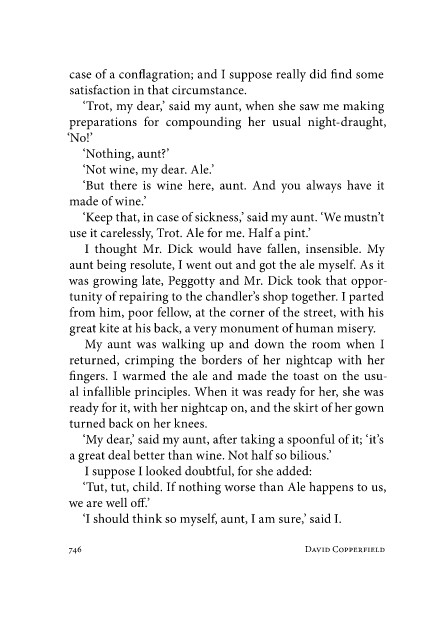 case of a conflagration; and I suppose really did find some satisfaction in that circumstance.

'Trot, my dear,' said my aunt, when she saw me making preparations for compounding her usual night-draught, 'No!'

'Nothing, aunt?'

'Not wine, my dear. Ale.'

'But there is wine here, aunt. And you always have it made of wine.'

'Keep that, in case of sickness,' said my aunt. 'We mustn't use it carelessly, Trot. Ale for me. Half a pint.'

I thought Mr. Dick would have fallen, insensible. My aunt being resolute, I went out and got the ale myself. As it was growing late, Peggotty and Mr. Dick took that opportunity of repairing to the chandler's shop together. I parted from him, poor fellow, at the corner of the street, with his great kite at his back, a very monument of human misery.

My aunt was walking up and down the room when I returned, crimping the borders of her nightcap with her fingers. I warmed the ale and made the toast on the usual infallible principles. When it was ready for her, she was ready for it, with her nightcap on, and the skirt of her gown turned back on her knees.

'My dear,' said my aunt, after taking a spoonful of it; 'it's a great deal better than wine. Not half so bilious.'

I suppose I looked doubtful, for she added:

'Tut, tut, child. If nothing worse than Ale happens to us, we are well off.'

'I should think so myself, aunt, I am sure,' said I.

746 DAVID COPPERFIELD